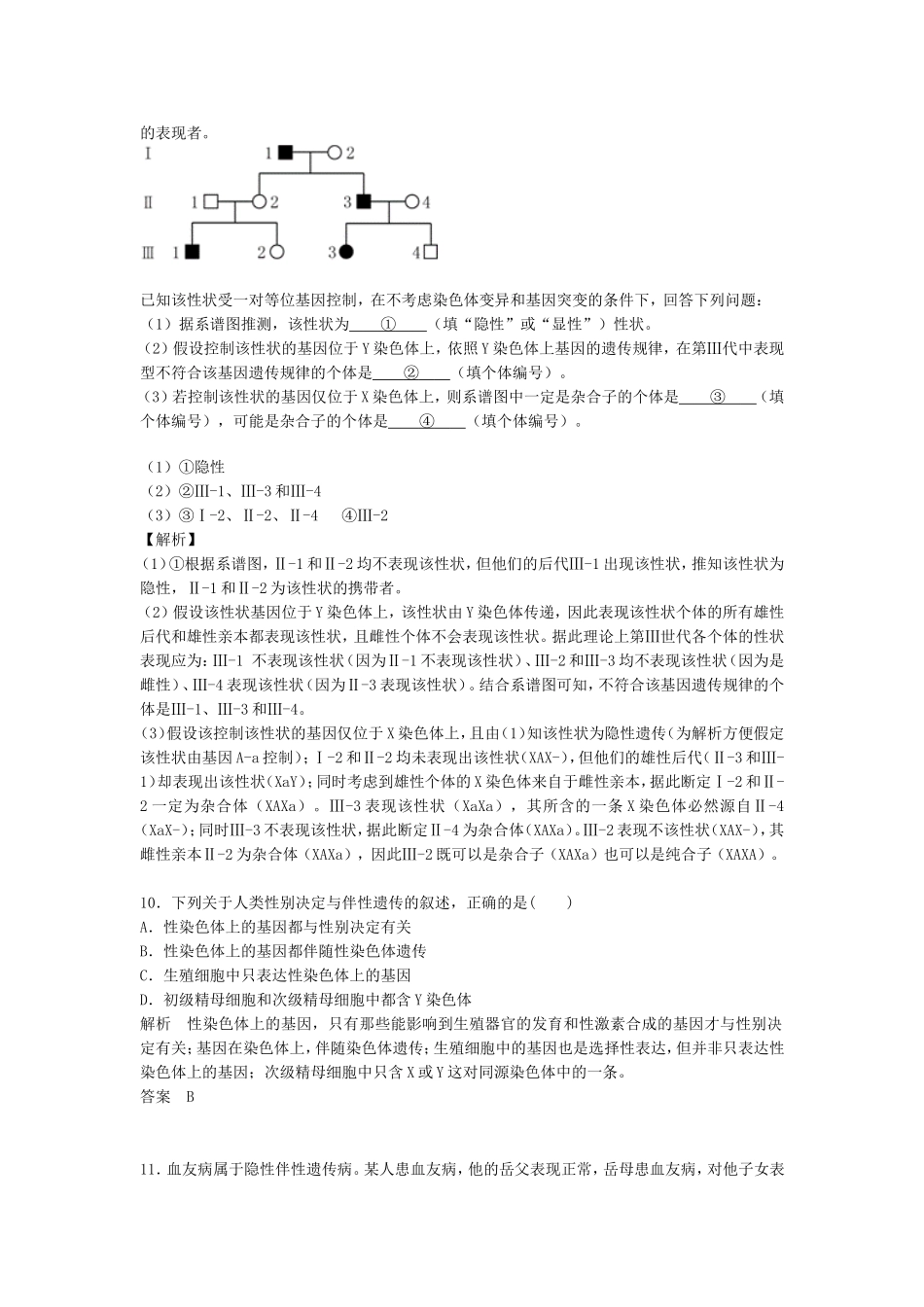 的表现者。

Ⅰ 1 2
Ⅱ 1 2 3 4
Ⅲ 1 2 3 4

已知该性状受一对等位基因控制，在不考虑染色体变异和基因突变的条件下，回答下列问题：
（1）据系谱图推测，该性状为____①____（填“隐性”或“显性”）性状。
(2)假设控制该性状的基因位于Y染色体上，依照Y染色体上基因的遗传规律，在第Ⅲ代中表现型不符合该基因遗传规律的个体是____②____（填个体编号）。
(3)若控制该性状的基因仅位于X染色体上，则系谱图中一定是杂合子的个体是____③____（填个体编号），可能是杂合子的个体是____④____（填个体编号）。

（1）①隐性
（2）②Ⅲ-1、Ⅲ-3和Ⅲ-4
（3）③Ⅰ-2、Ⅱ-2、Ⅱ-4 ④Ⅲ-2
【解析】
(1)①根据系谱图，Ⅱ-1和Ⅱ-2均不表现该性状，但他们的后代Ⅲ-1出现该性状，推知该性状为隐性，Ⅱ-1和Ⅱ-2为该性状的携带者。
(2)假设该性状基因位于Y染色体上，该性状由Y染色体传递，因此表现该性状个体的所有雄性后代和雄性亲本都表现该性状，且雌性个体不会表现该性状。据此理论上第Ⅲ世代各个体的性状表现应为：Ⅲ-1 不表现该性状(因为Ⅱ-1不表现该性状)、Ⅲ-2和Ⅲ-3均不表现该性状(因为是雌性)、Ⅲ-4表现该性状(因为Ⅱ-3表现该性状)。结合系谱图可知，不符合该基因遗传规律的个体是Ⅲ-1、Ⅲ-3和Ⅲ-4。
(3)假设该控制该性状的基因仅位于X染色体上，且由(1)知该性状为隐性遗传(为解析方便假定该性状由基因A-a控制)；Ⅰ-2和Ⅱ-2均未表现出该性状(XAX-)，但他们的雄性后代(Ⅱ-3和Ⅲ-1)却表现出该性状(XaY)；同时考虑到雄性个体的X染色体来自于雌性亲本，据此断定Ⅰ-2和Ⅱ-2一定为杂合体（XAXa）。Ⅲ-3表现该性状（XaXa），其所含的一条X染色体必然源自Ⅱ-4(XaX-)；同时Ⅲ-3不表现该性状，据此断定Ⅱ-4为杂合体(XAXa)。Ⅲ-2表现不该性状(XAX-)，其雌性亲本Ⅱ-2为杂合体（XAXa），因此Ⅲ-2既可以是杂合子（XAXa）也可以是纯合子（XAXA）。

10．下列关于人类性别决定与伴性遗传的叙述，正确的是(　　)
A．性染色体上的基因都与性别决定有关
B．性染色体上的基因都伴随性染色体遗传
C．生殖细胞中只表达性染色体上的基因
D．初级精母细胞和次级精母细胞中都含Y染色体
解析　性染色体上的基因，只有那些能影响到生殖器官的发育和性激素合成的基因才与性别决定有关；基因在染色体上，伴随染色体遗传；生殖细胞中的基因也是选择性表达，但并非只表达性染色体上的基因；次级精母细胞中只含X或Y这对同源染色体中的一条。
答案　B

11．血友病属于隐性伴性遗传病。某人患血友病，他的岳父表现正常，岳母患血友病，对他子女表